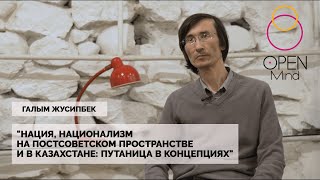 OPEN Mind

ГАЛЫМ ЖУСИПБЕК

"НАЦИЯ, НАЦИОНАЛИЗМ НА ПОСТСОВЕТСКОМ ПРОСТРАНСТВЕ И В КАЗАХСТАНЕ: ПУТАНИЦА В КОНЦЕПЦИЯХ"